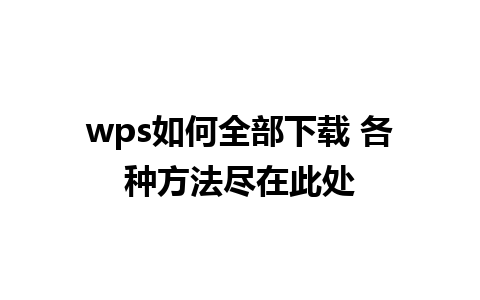 wps如何全部下载 各种方法尽在此处